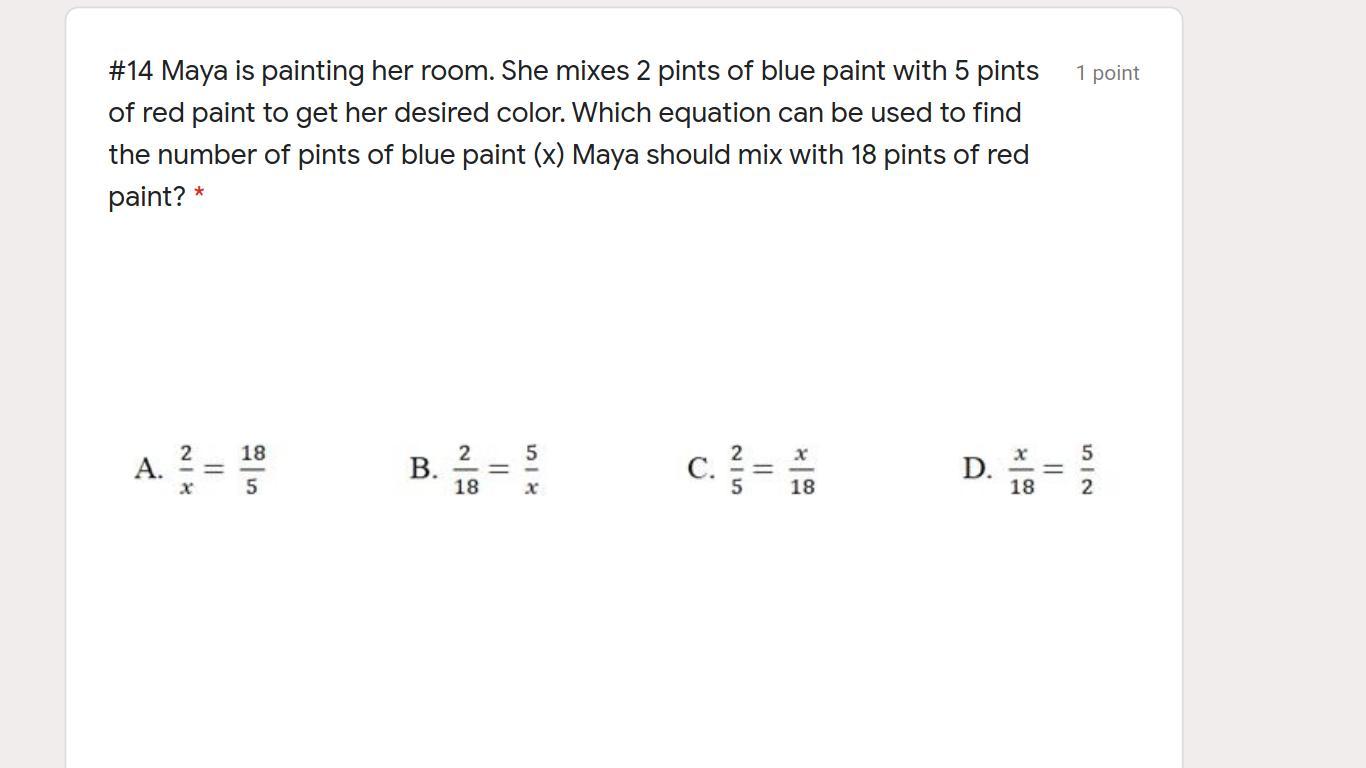 #14 Maya is painting her room. She mixes 2 pints of blue paint with 5 pints of red paint to get her desired color. Which equation can be used to find the number of pints of blue paint (x) Maya should mix with 18 pints of red paint? *

1 point

A. $\frac{2}{x} = \frac{18}{5}$

B. $\frac{2}{18} = \frac{5}{x}$

C. $\frac{2}{5} = \frac{x}{18}$

D. $\frac{x}{18} = \frac{5}{2}$